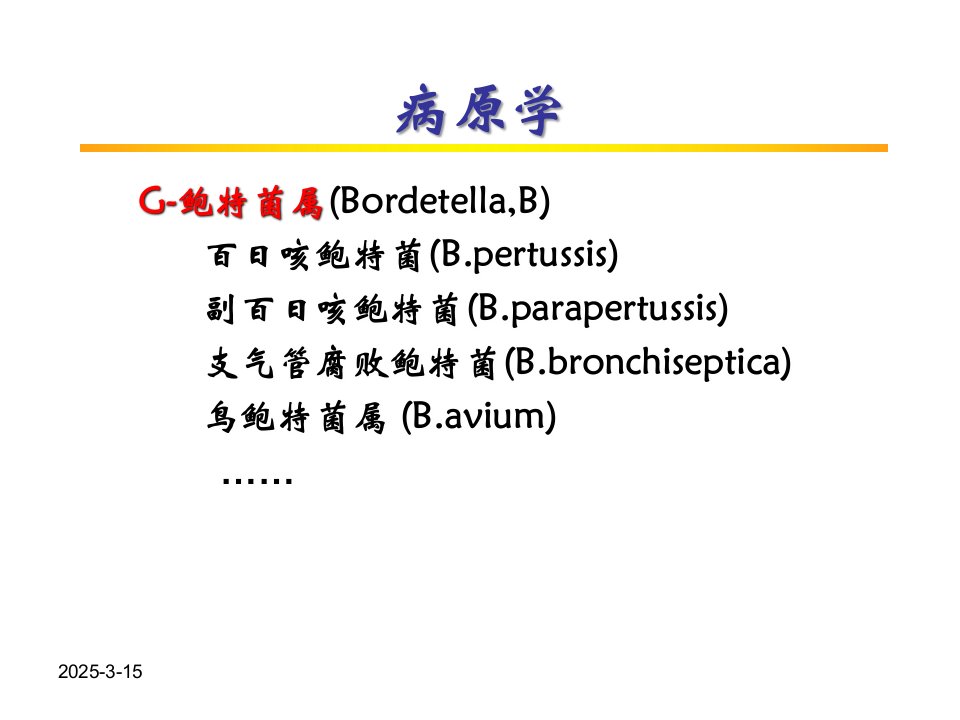 病原学

G-鲍特菌属(Bordetella,B)

百日咳鲍特菌(B.pertussis)

副百日咳鲍特菌(B.parapertussis)

支气管腐败鲍特菌(B.bronchiseptica)

鸟鲍特菌属 (B.avium)

……

2025-3-15